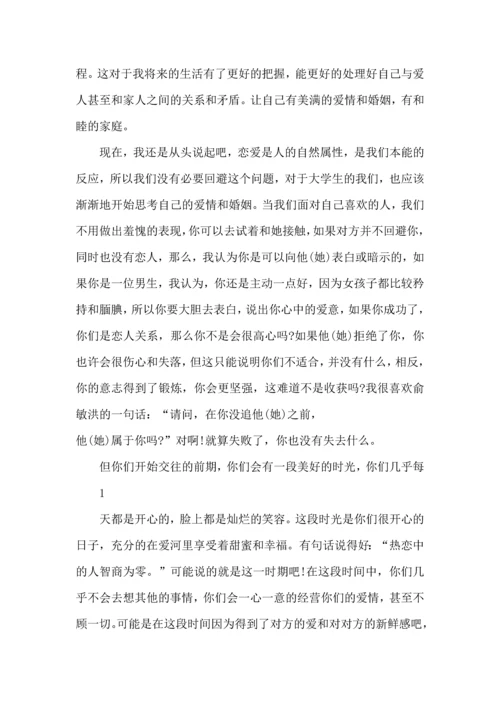 程。这对于我将来的生活有了更好的把握，能更好的处理好自己与爱人甚至和家人之间的关系和矛盾。让自己有美满的爱情和婚姻，有和睦的家庭。

现在，我还是从头说起吧，恋爱是人的自然属性，是我们本能的反应，所以我们没有必要回避这个问题，对于大学生的我们，也应该渐渐地开始思考自己的爱情和婚姻。当我们面对自己喜欢的人，我们不用做出羞愧的表现，你可以去试着和她接触，如果对方并不回避你，同时也没有恋人，那么，我认为你是可以向他(她)表白或暗示的，如果你是一位男生，我认为，你还是主动一点好，因为女孩子都比较矜持和腼腆，所以你要大胆去表白，说出你心中的爱意，如果你成功了，你们是恋人关系，那么你不是会很高心吗?如果他(她)拒绝了你，你也许会很伤心和失落，但这只能说明你们不适合，并没有什么，相反，你的意志得到了锻炼，你会更坚强，这难道不是收获吗?我很喜欢俞敏洪的一句话：“请问，在你没追他(她)之前，
他(她)属于你吗?”对啊!就算失败了，你也没有失去什么。

但你们开始交往的前期，你们会有一段美好的时光，你们几乎每

1

天都是开心的，脸上都是灿烂的笑容。这段时光是你们很开心的日子，充分的在爱河里享受着甜蜜和幸福。有句话说得好：“热恋中的人智商为零。”可能说的就是这一时期吧!在这段时间中，你们几乎不会去想其他的事情，你们会一心一意的经营你们的爱情，甚至不顾一切。可能是在这段时间因为得到了对方的爱和对对方的新鲜感吧，